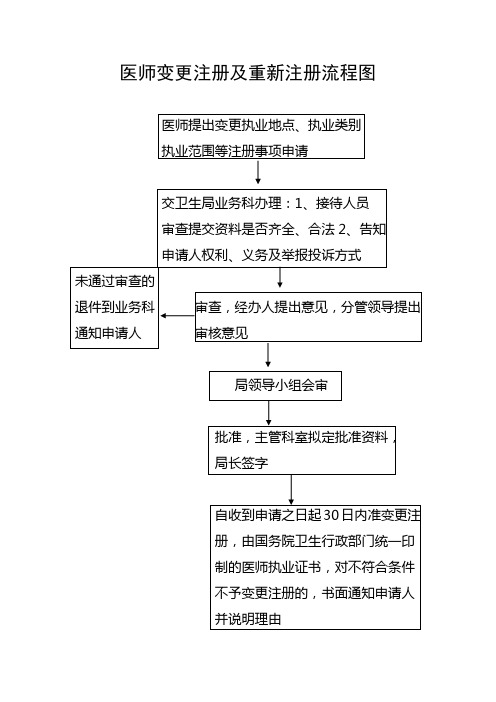 医师变更注册及重新注册流程图

医师提出变更执业地点、执业类别执业范围等注册事项申请

交卫生局业务科办理：1、接待人员审查提交资料是否齐全、合法 2、告知申请人权利、义务及举报投诉方式

未通过审查的退件到业务科通知申请人

审查，经办人提出意见，分管领导提出审核意见

局领导小组会审

批准，主管科室拟定批准资料，局长签字

自收到申请之日起30日内准变更注册，由国务院卫生行政部门统一印制的医师执业证书，对不符合条件不予变更注册的，书面通知申请人并说明理由